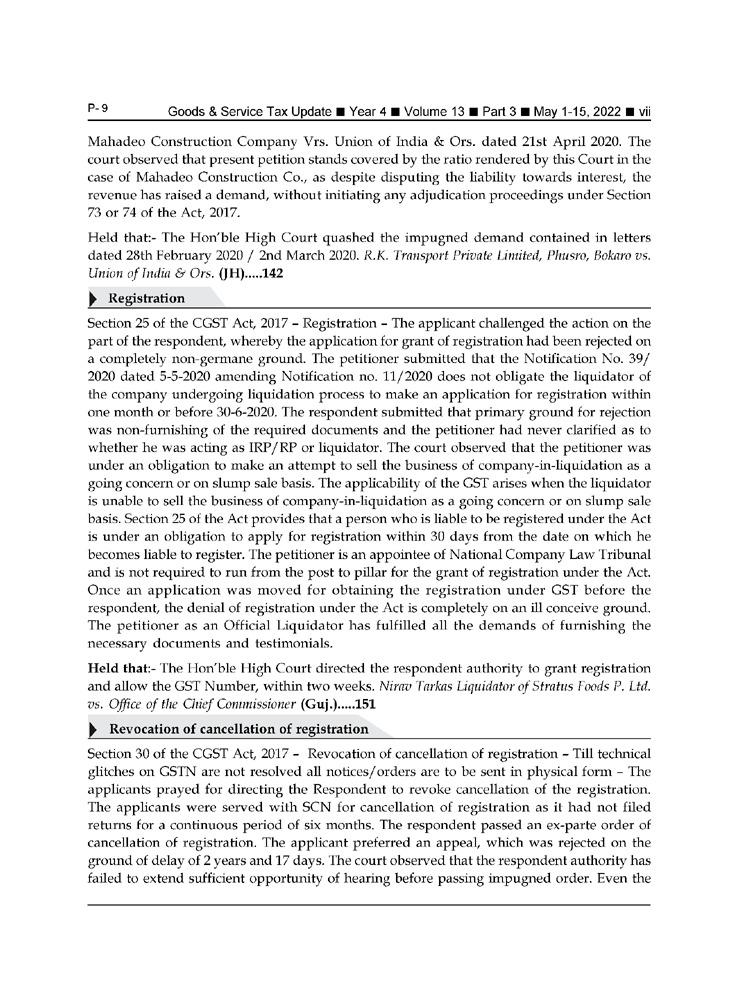 P-9 Goods & Service Tax Update ■ Year 4 ■ Volume 13 ■ Part 3 ■ May 1-15, 2022 ■ vii

Mahadeo Construction Company Vrs. Union of India & Ors. dated 21st April 2020. The court observed that present petition stands covered by the ratio rendered by this Court in the case of Mahadeo Construction Co., as despite disputing the liability towards interest, the revenue has raised a demand, without initiating any adjudication proceedings under Section 73 or 74 of the Act, 2017.

Held that:- The Hon'ble High Court quashed the impugned demand contained in letters dated 28th February 2020 / 2nd March 2020. R.K. Transport Private Limited, Phusro, Bokaro vs. Union of India & Ors. (JH).....142

Registration

Section 25 of the CGST Act, 2017 – Registration – The applicant challenged the action on the part of the respondent, whereby the application for grant of registration had been rejected on a completely non-germane ground. The petitioner submitted that the Notification No. 39/2020 dated 5-5-2020 amending Notification no. 11/2020 does not obligate the liquidator of the company undergoing liquidation process to make an application for registration within one month or before 30-6-2020. The respondent submitted that primary ground for rejection was non-furnishing of the required documents and the petitioner had never clarified as to whether he was acting as IRP/RP or liquidator. The court observed that the petitioner was under an obligation to make an attempt to sell the business of company-in-liquidation as a going concern or on slump sale basis. The applicability of the GST arises when the liquidator is unable to sell the business of company-in-liquidation as a going concern or on slump sale basis. Section 25 of the Act provides that a person who is liable to be registered under the Act is under an obligation to apply for registration within 30 days from the date on which he becomes liable to register. The petitioner is an appointee of National Company Law Tribunal and is not required to run from the post to pillar for the grant of registration under the Act. Once an application was moved for obtaining the registration under GST before the respondent, the denial of registration under the Act is completely on an ill conceive ground. The petitioner as an Official Liquidator has fulfilled all the demands of furnishing the necessary documents and testimonials.

Held that:- The Hon'ble High Court directed the respondent authority to grant registration and allow the GST Number, within two weeks. Nirav Tarkas Liquidator of Stratus Foods P. Ltd. vs. Office of the Chief Commissioner (Guj.).....151

Revocation of cancellation of registration

Section 30 of the CGST Act, 2017 – Revocation of cancellation of registration – Till technical glitches on GSTN are not resolved all notices/orders are to be sent in physical form – The applicants prayed for directing the Respondent to revoke cancellation of the registration. The applicants were served with SCN for cancellation of registration as it had not filed returns for a continuous period of six months. The respondent passed an ex-parte order of cancellation of registration. The applicant preferred an appeal, which was rejected on the ground of delay of 2 years and 17 days. The court observed that the respondent authority has failed to extend sufficient opportunity of hearing before passing impugned order. Even the